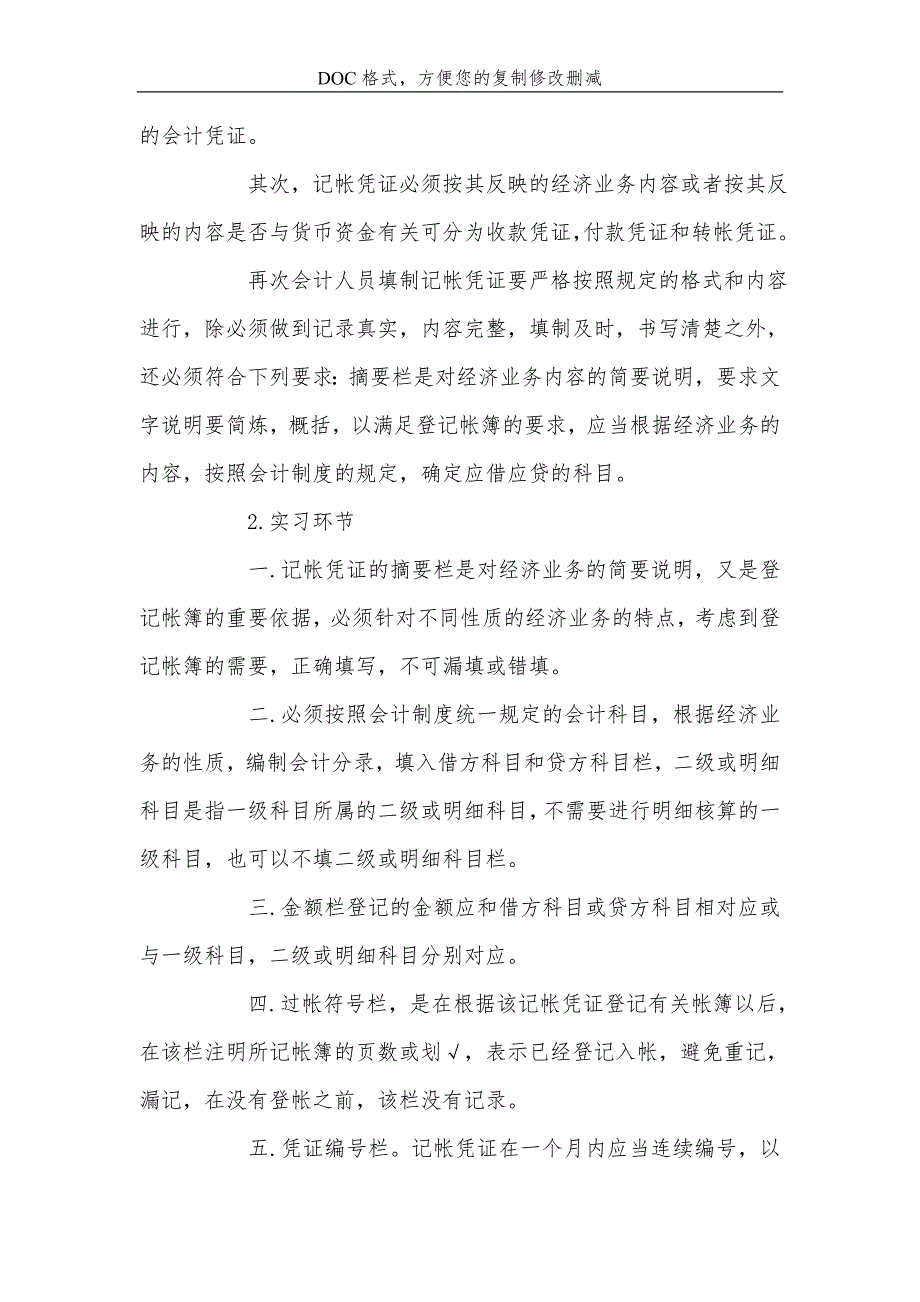 DOC格式，方便您的复制修改删减

的会计凭证。

其次，记帐凭证必须按其反映的经济业务内容或者按其反映的内容是否与货币资金有关可分为收款凭证,付款凭证和转帐凭证。

再次会计人员填制记帐凭证要严格按照规定的格式和内容进行，除必须做到记录真实，内容完整，填制及时，书写清楚之外，还必须符合下列要求：摘要栏是对经济业务内容的简要说明，要求文字说明要简炼，概括，以满足登记帐簿的要求，应当根据经济业务的内容，按照会计制度的规定，确定应借应贷的科目。

2.实习环节

一.记帐凭证的摘要栏是对经济业务的简要说明，又是登记帐簿的重要依据，必须针对不同性质的经济业务的特点，考虑到登记帐簿的需要，正确填写，不可漏填或错填。

二.必须按照会计制度统一规定的会计科目，根据经济业务的性质，编制会计分录，填入借方科目和贷方科目栏，二级或明细科目是指一级科目所属的二级或明细科目，不需要进行明细核算的一级科目，也可以不填二级或明细科目栏。

三.金额栏登记的金额应和借方科目或贷方科目相对应或与一级科目，二级或明细科目分别对应。

四.过帐符号栏，是在根据该记帐凭证登记有关帐簿以后，在该栏注明所记帐簿的页数或划√，表示已经登记入帐，避免重记，漏记，在没有登帐之前，该栏没有记录。

五.凭证编号栏。记帐凭证在一个月内应当连续编号，以